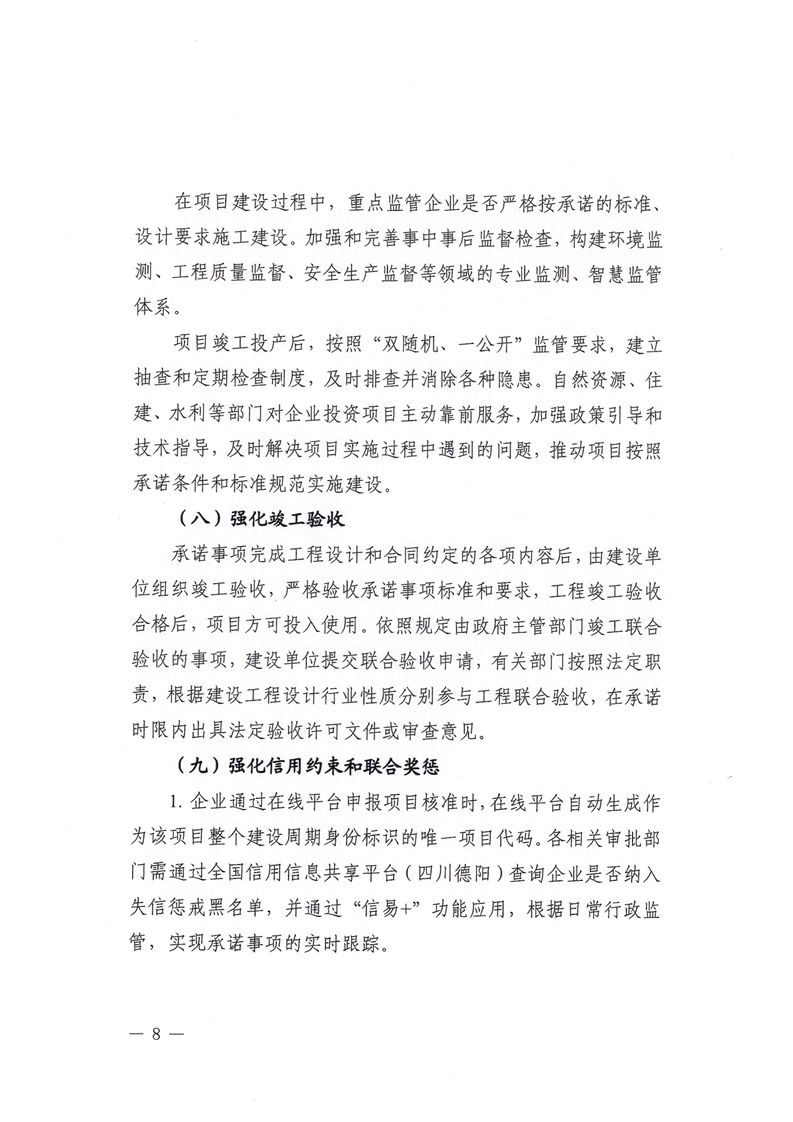 在项目建设过程中，重点监管企业是否严格按承诺的标准、设计要求施工建设。加强和完善事中事后监督检查，构建环境监测、工程质量监督、安全生产监督等领域的专业监测、智慧监管体系。

项目竣工投产后，按照“双随机、一公开”监管要求，建立抽查和定期检查制度，及时排查并消除各种隐患。自然资源、住建、水利等部门对企业投资项目主动靠前服务，加强政策引导和技术指导，及时解决项目实施过程中遇到的问题，推动项目按照承诺条件和标准规范实施建设。

（八）强化竣工验收

承诺事项完成工程设计和合同约定的各项内容后，由建设单位组织竣工验收，严格验收承诺事项标准和要求，工程竣工验收合格后，项目方可投入使用。依照规定由政府主管部门竣工联合验收的事项，建设单位提交联合验收申请，有关部门按照法定职责，根据建设工程设计行业性质分别参与工程联合验收，在承诺时限内出具法定验收许可文件或审查意见。

（九）强化信用约束和联合奖惩

1. 企业通过在线平台申报项目核准时，在线平台自动生成作为该项目整个建设周期身份标识的唯一项目代码。各相关审批部门需通过全国信用信息共享平台（四川德阳）查询企业是否纳入失信惩戒黑名单，并通过“信易+”功能应用，根据日常行政监管，实现承诺事项的实时跟踪。

— 8 —